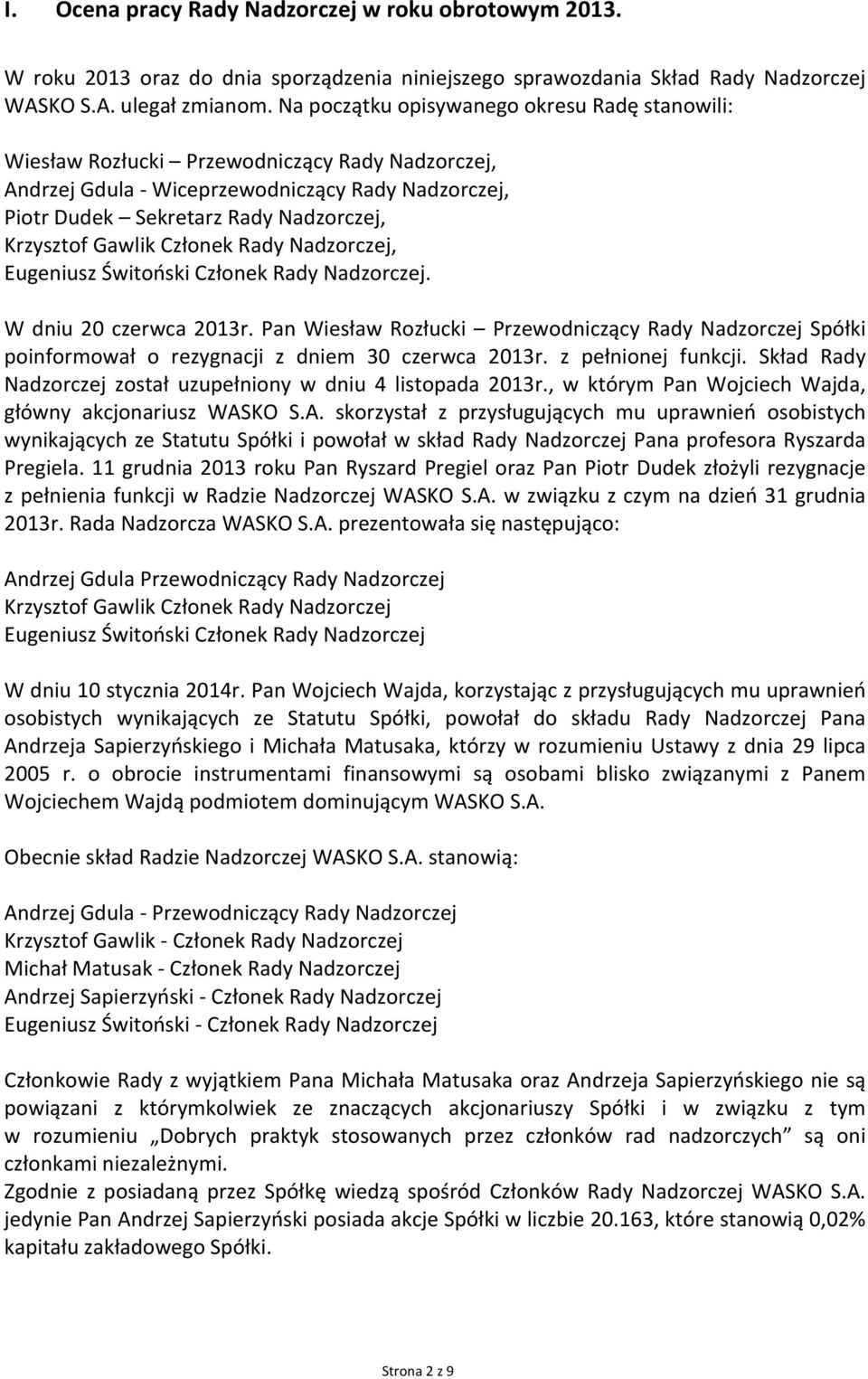 I. Ocena pracy Rady Nadzorczej w roku obrotowym 2013.

W roku 2013 oraz do dnia sporządzenia niniejszego sprawozdania Skład Rady Nadzorczej WASKO S.A. ulegał zmianom. Na początku opisywanego okresu Radę stanowili:

Wiesław Rozłucki – Przewodniczący Rady Nadzorczej,
Andrzej Gdula - Wiceprzewodniczący Rady Nadzorczej,
Piotr Dudek – Sekretarz Rady Nadzorczej,
Krzysztof Gawlik Członek Rady Nadzorczej,
Eugeniusz Świtoński Członek Rady Nadzorczej.

W dniu 20 czerwca 2013r. Pan Wiesław Rozłucki – Przewodniczący Rady Nadzorczej Spółki poinformował o rezygnacji z dniem 30 czerwca 2013r. z pełnionej funkcji. Skład Rady Nadzorczej został uzupełniony w dniu 4 listopada 2013r., w którym Pan Wojciech Wajda, główny akcjonariusz WASKO S.A. skorzystał z przysługujących mu uprawnień osobistych wynikających ze Statutu Spółki i powołał w skład Rady Nadzorczej Pana profesora Ryszarda Pregiela. 11 grudnia 2013 roku Pan Ryszard Pregiel oraz Pan Piotr Dudek złożyli rezygnacje z pełnienia funkcji w Radzie Nadzorczej WASKO S.A. w związku z czym na dzień 31 grudnia 2013r. Rada Nadzorcza WASKO S.A. prezentowała się następująco:

Andrzej Gdula Przewodniczący Rady Nadzorczej
Krzysztof Gawlik Członek Rady Nadzorczej
Eugeniusz Świtoński Członek Rady Nadzorczej

W dniu 10 stycznia 2014r. Pan Wojciech Wajda, korzystając z przysługujących mu uprawnień osobistych wynikających ze Statutu Spółki, powołał do składu Rady Nadzorczej Pana Andrzeja Sapierzyńskiego i Michała Matusaka, którzy w rozumieniu Ustawy z dnia 29 lipca 2005 r. o obrocie instrumentami finansowymi są osobami blisko związanymi z Panem Wojciechem Wajdą podmiotem dominującym WASKO S.A.

Obecnie skład Radzie Nadzorczej WASKO S.A. stanowią:

Andrzej Gdula - Przewodniczący Rady Nadzorczej
Krzysztof Gawlik - Członek Rady Nadzorczej
Michał Matusak - Członek Rady Nadzorczej
Andrzej Sapierzyński - Członek Rady Nadzorczej
Eugeniusz Świtoński - Członek Rady Nadzorczej

Członkowie Rady z wyjątkiem Pana Michała Matusaka oraz Andrzeja Sapierzyńskiego nie są powiązani z którymkolwiek ze znaczących akcjonariuszy Spółki i w związku z tym w rozumieniu „Dobrych praktyk stosowanych przez członków rad nadzorczych” są oni członkami niezależnymi.
Zgodnie z posiadaną przez Spółkę wiedzą spośród Członków Rady Nadzorczej WASKO S.A. jedynie Pan Andrzej Sapierzyński posiada akcje Spółki w liczbie 20.163, które stanowią 0,02% kapitału zakładowego Spółki.

Strona 2 z 9